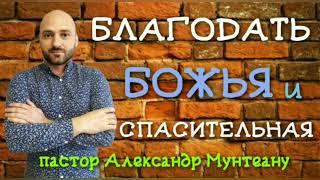 БЛАГОДАТЬ
БОЖЬЯ и
СПАСИТЕЛЬНАЯ
пастор Александр Мунтеану